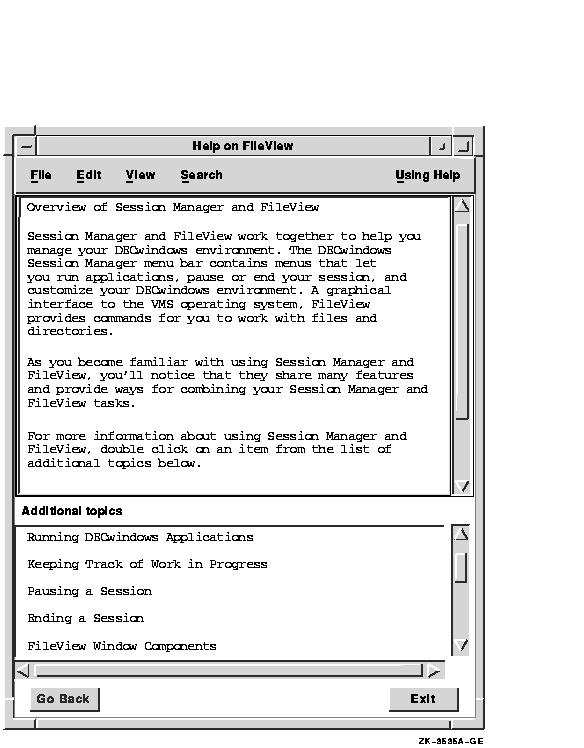 Help on FileView

File Edit View Search Using Help

Overview of Session Manager and FileView

Session Manager and FileView work together to help you manage your DECwindows environment. The DECwindows Session Manager menu bar contains menus that let you run applications, pause or end your session, and customize your DECwindows environment. A graphical interface to the VMS operating system, FileView provides commands for you to work with files and directories.

As you become familiar with using Session Manager and FileView, you'll notice that they share many features and provide ways for combining your Session Manager and FileView tasks.

For more information about using Session Manager and FileView, double click on an item from the list of additional topics below.

Additional topics

Running DECwindows Applications

Keeping Track of Work in Progress

Pausing a Session

Ending a Session

FileView Window Components

Go Back

Exit

ZK-3535A-GE